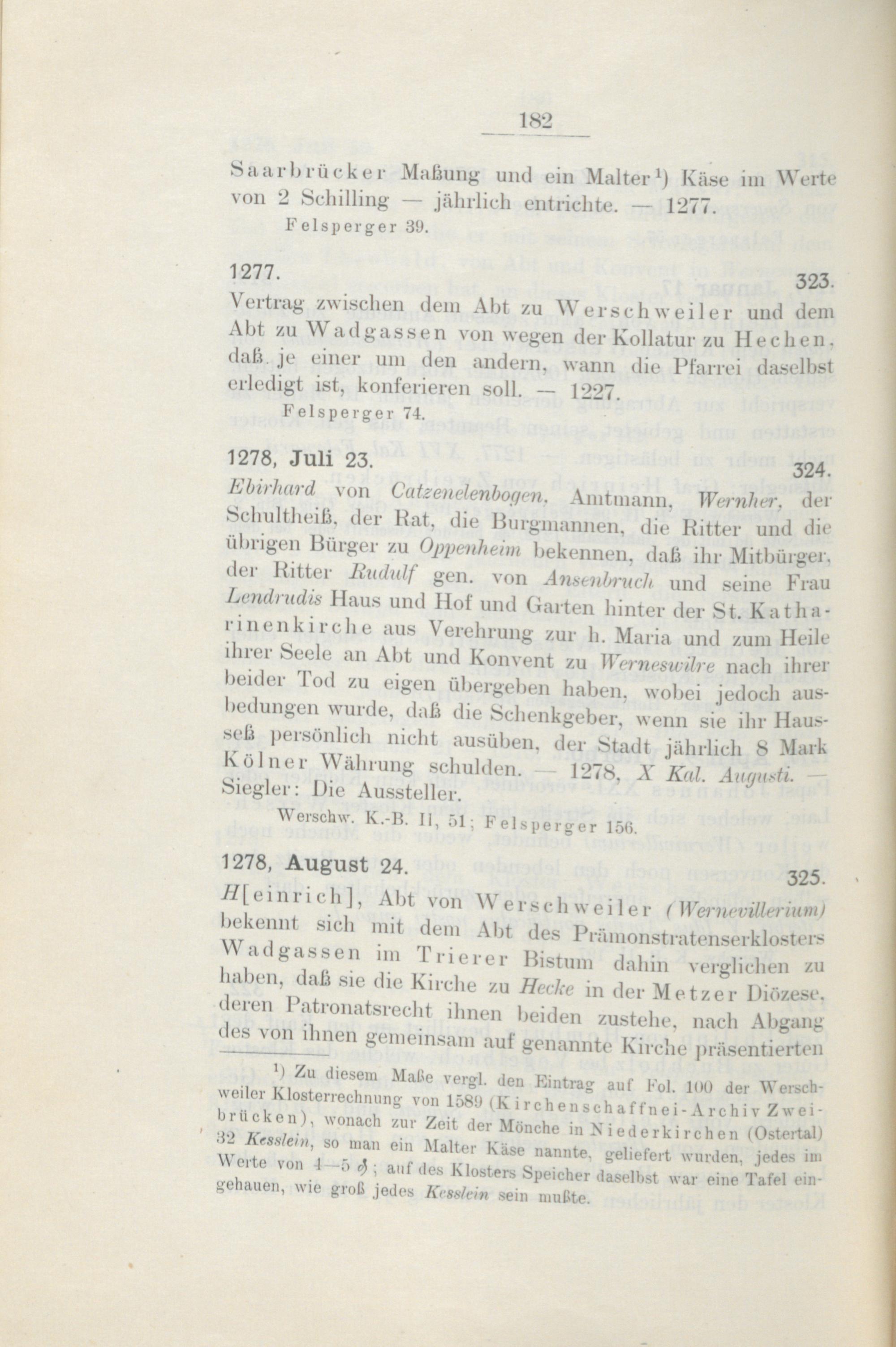 182

Saarbrücker Maßung und ein Malter$^{1}$) Käse im Werte von 2 Schilling — jährlich entrichte. — 1277.

Felsperger 39.

1277.
323.

Vertrag zwischen dem Abt zu Werschweiler und dem Abt zu Wadgassen von wegen der Kollatur zu Hechen, daß je einer um den andern, wann die Pfarrei daselbst erledigt ist, konferieren soll. — 1227.

Felsperger 74.

1278, Juli 23.
324.

Ebirhard von Catzenelenbogen, Amtmann, Wernher, der Schultheiß, der Rat, die Burgmannen, die Ritter und die übrigen Bürger zu Oppenheim bekennen, daß ihr Mitbürger, der Ritter Rudulf gen. von Ansenbruch und seine Frau Lendrudis Haus und Hof und Garten hinter der St. Katharinenkirche aus Verehrung zur h. Maria und zum Heile ihrer Seele an Abt und Konvent zu Werneswilre nach ihrer beider Tod zu eigen übergeben haben, wobei jedoch ausbedungen wurde, daß die Schenkgeber, wenn sie ihr Hausseß persönlich nicht ausüben, der Stadt jährlich 8 Mark Kölner Währung schulden. — 1278, X Kal. Augusti. — Siegler: Die Aussteller.

Werschw. K.-B. II, 51; Felsperger 156.

1278, August 24.
325.

H[einrich], Abt von Werschweiler (Wernevillerium) bekennt sich mit dem Abt des Prämonstratenserklosters Wadgassen im Trierer Bistum dahin verglichen zu haben, daß sie die Kirche zu Hecke in der Metzer Diözese, deren Patronatsrecht ihnen beiden zustehe, nach Abgang des von ihnen gemeinsam auf genannte Kirche präsentierten

$^{1}$) Zu diesem Maße vergl. den Eintrag auf Fol. 100 der Werschweiler Klosterrechnung von 1589 (Kirchenschaffnei-Archiv Zweibrücken), wonach zur Zeit der Mönche in Niederkirchen (Ostertal) 32 Kesslein, so man ein Malter Käse nannte, geliefert wurden, jedes im Werte von 4—5 ₰; auf des Klosters Speicher daselbst war eine Tafel eingehauen, wie groß jedes Kesslein sein mußte.